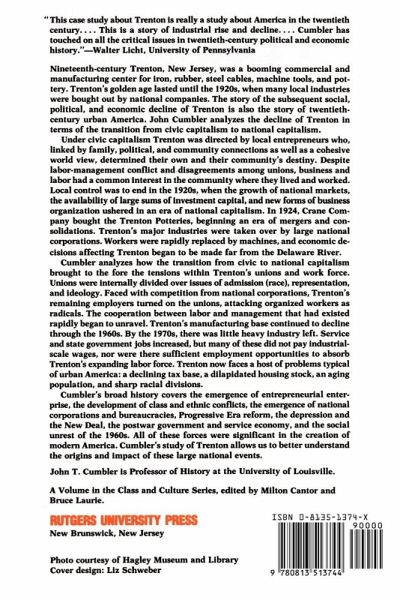 "This case study about Trenton is really a study about America in the twentieth century. . . . This is a story of industrial rise and decline. . . . Cumbler has touched on all the critical issues in twentieth-century political and economic history."—Walter Licht, University of Pennsylvania

Nineteenth-century Trenton, New Jersey, was a booming commercial and manufacturing center for iron, rubber, steel cables, machine tools, and pottery. Trenton's golden age lasted until the 1920s, when many local industries were bought out by national companies. The story of the subsequent social, political, and economic decline of Trenton is also the story of twentieth-century urban America. John Cumbler analyzes the decline of Trenton in terms of the transition from civic capitalism to national capitalism.

Under civic capitalism Trenton was directed by local entrepreneurs who, linked by family, political, and community connections as well as a cohesive world view, determined their own and their community's destiny. Despite labor-management conflict and disagreements among unions, business and labor had a common interest in the community where they lived and worked. Local control was to end in the 1920s, when the growth of national markets, the availability of large sums of investment capital, and new forms of business organization ushered in an era of national capitalism. In 1924, Crane Company bought the Trenton Potteries, beginning an era of mergers and consolidations. Trenton's major industries were taken over by large national corporations. Workers were rapidly replaced by machines, and economic decisions affecting Trenton began to be made far from the Delaware River.

Cumbler analyzes how the transition from civic to national capitalism brought to the fore the tensions within Trenton's unions and work force. Unions were internally divided over issues of admission (race), representation, and ideology. Faced with competition from national corporations, Trenton's remaining employers turned on the unions, attacking organized workers as radicals. The cooperation between labor and management that had existed rapidly began to unravel. Trenton's manufacturing base continued to decline through the 1960s. By the 1970s, there was little heavy industry left. Service and state government jobs increased, but many of these did not pay industrial-scale wages, nor were there sufficient employment opportunities to absorb Trenton's expanding labor force. Trenton now faces a host of problems typical of urban America: a declining tax base, a dilapidated housing stock, an aging population, and sharp racial divisions.

Cumbler's broad history covers the emergence of entrepreneurial enterprise, the development of class and ethnic conflicts, the emergence of national corporations and bureaucracies, Progressive Era reform, the depression and the New Deal, the postwar government and service economy, and the social unrest of the 1960s. All of these forces were significant in the creation of modern America. Cumbler's study of Trenton allows us to better understand the origins and impact of these large national events.

John T. Cumbler is Professor of History at the University of Louisville.

A Volume in the Class and Culture Series, edited by Milton Cantor and Bruce Laurie.

RUTGERS UNIVERSITY PRESS
New Brunswick, New Jersey

Photo courtesy of Hagley Museum and Library
Cover design: Liz Schweber

ISBN 0-8135-1374-X
90000
9 780813 513744